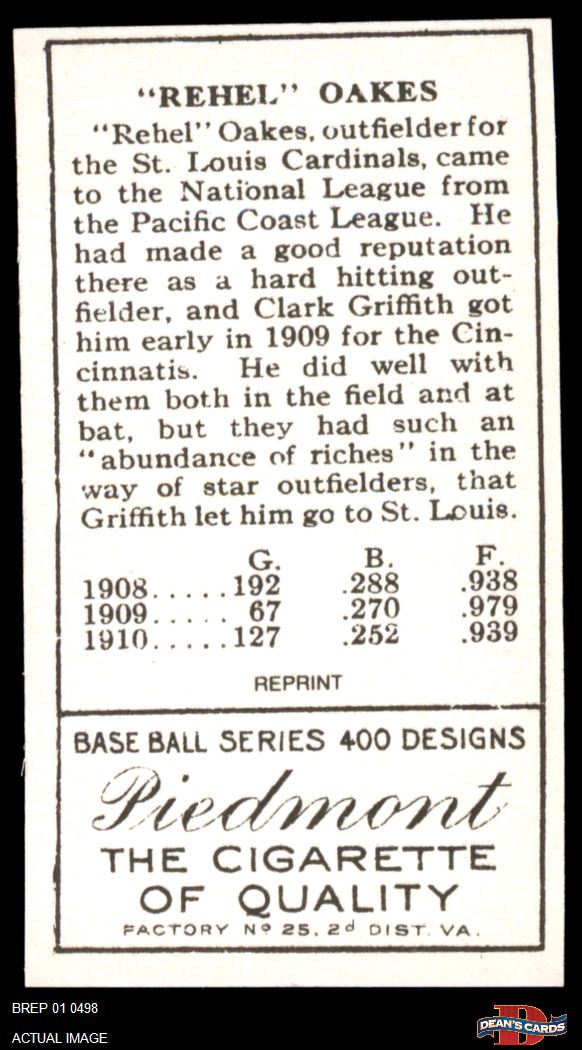 "REHEL" OAKES

"Rehel" Oakes, outfielder for the St. Louis Cardinals, came to the National League from the Pacific Coast League. He had made a good reputation there as a hard hitting outfielder, and Clark Griffith got him early in 1909 for the Cincinnatis. He did well with them both in the field and at bat, but they had such an "abundance of riches" in the way of star outfielders, that Griffith let him go to St. Louis.

| | G. | B. | F. |
|---|---|---|---|
| 1908 | 192 | .288 | .938 |
| 1909 | 67 | .270 | .979 |
| 1910 | 127 | .252 | .939 |

REPRINT

BASE BALL SERIES 400 DESIGNS

Piedmont

THE CIGARETTE OF QUALITY

FACTORY Nº 25, 2d DIST. VA.

BREP 01 0498
ACTUAL IMAGE

DEAN'S CARDS